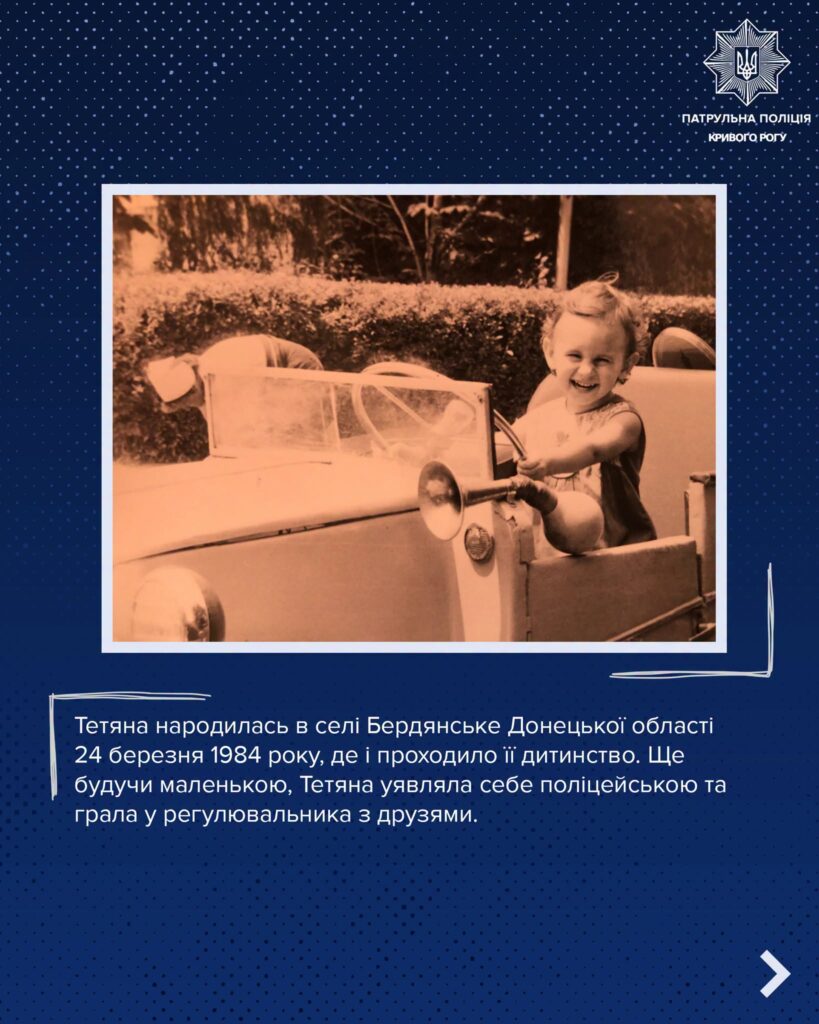 ПАТРУЛЬНА ПОЛІЦІЯ
КРИВОГО РОГУ

Тетяна народилась в селі Бердянське Донецької області 24 березня 1984 року, де і проходило її дитинство. Ще будучи маленькою, Тетяна уявляла себе поліцейською та грала у регулювальника з друзями.